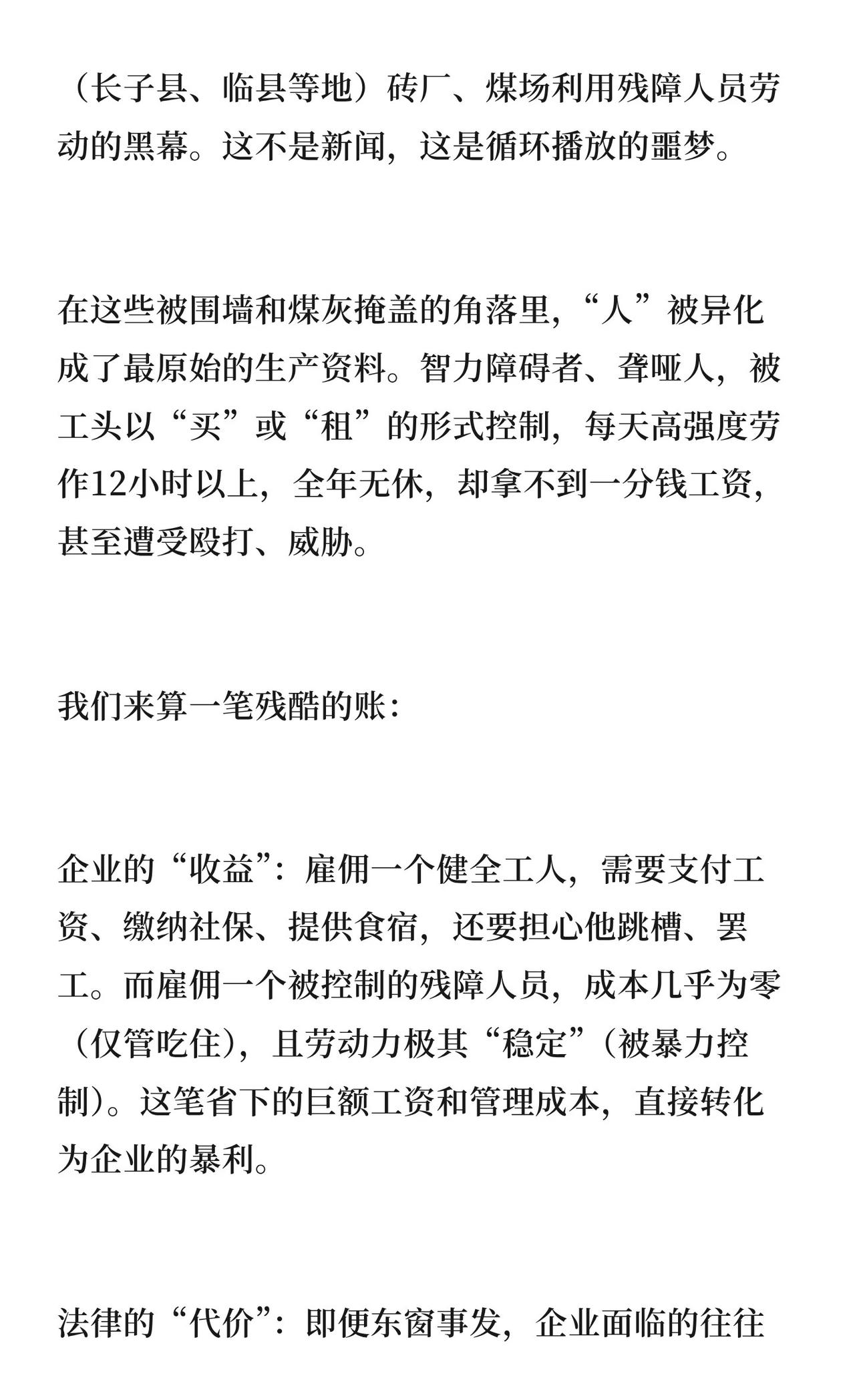 （长子县、临县等地）砖厂、煤场利用残障人员劳动的黑幕。这不是新闻，这是循环播放的噩梦。

在这些被围墙和煤灰掩盖的角落里，“人”被异化成了最原始的生产资料。智力障碍者、聋哑人，被工头以“买”或“租”的形式控制，每天高强度劳作12小时以上，全年无休，却拿不到一分钱工资，甚至遭受殴打、威胁。

我们来算一笔残酷的账：

企业的“收益”：雇佣一个健全工人，需要支付工资、缴纳社保、提供食宿，还要担心他跳槽、罢工。而雇佣一个被控制的残障人员，成本几乎为零（仅管吃住），且劳动力极其“稳定”（被暴力控制）。这笔省下的巨额工资和管理成本，直接转化为企业的暴利。

法律的“代价”：即便东窗事发，企业面临的往往